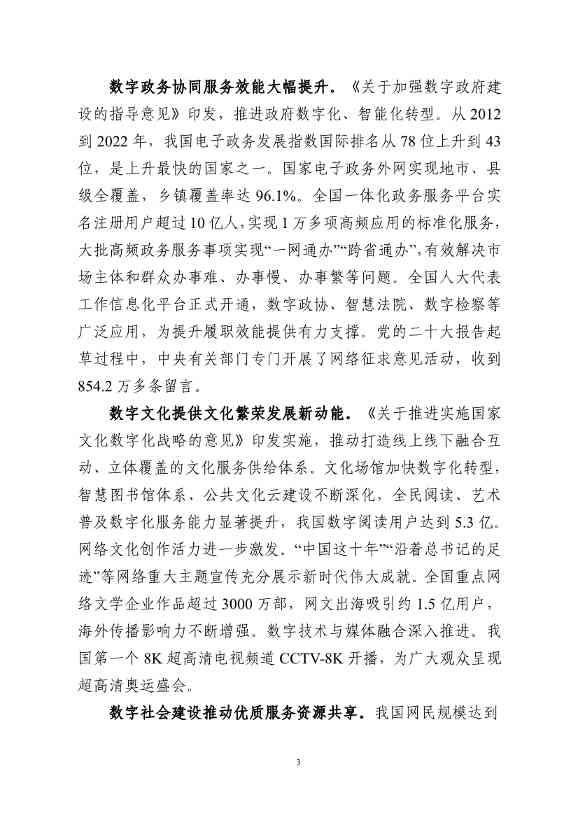 数字政务协同服务效能大幅提升。《关于加强数字政府建设的指导意见》印发，推进政府数字化、智能化转型。从2012到2022年，我国电子政务发展指数国际排名从78位上升到43位，是上升最快的国家之一。国家电子政务外网实现地市、县级全覆盖，乡镇覆盖率达96.1%。全国一体化政务服务平台实名注册用户超过10亿人，实现1万多项高频应用的标准化服务，大批高频政务服务事项实现“一网通办”“跨省通办”，有效解决市场主体和群众办事难、办事慢、办事繁等问题。全国人大代表工作信息化平台正式开通，数字政协、智慧法院、数字检察等广泛应用，为提升履职效能提供有力支撑。党的二十大报告起草过程中，中央有关部门专门开展了网络征求意见活动，收到854.2万多条留言。

数字文化提供文化繁荣发展新动能。《关于推进实施国家文化数字化战略的意见》印发实施，推动打造线上线下融合互动、立体覆盖的文化服务供给体系。文化场馆加快数字化转型，智慧图书馆体系、公共文化云建设不断深化，全民阅读、艺术普及数字化服务能力显著提升，我国数字阅读用户达到5.3亿。网络文化创作活力进一步激发。“中国这十年”“沿着总书记的足迹”等网络重大主题宣传充分展示新时代伟大成就。全国重点网络文学企业作品超过3000万部，网文出海吸引约1.5亿用户，海外传播影响力不断增强。数字技术与媒体融合深入推进。我国第一个8K超高清电视频道CCTV-8K开播，为广大观众呈现超高清奥运盛会。

数字社会建设推动优质服务资源共享。我国网民规模达到

3